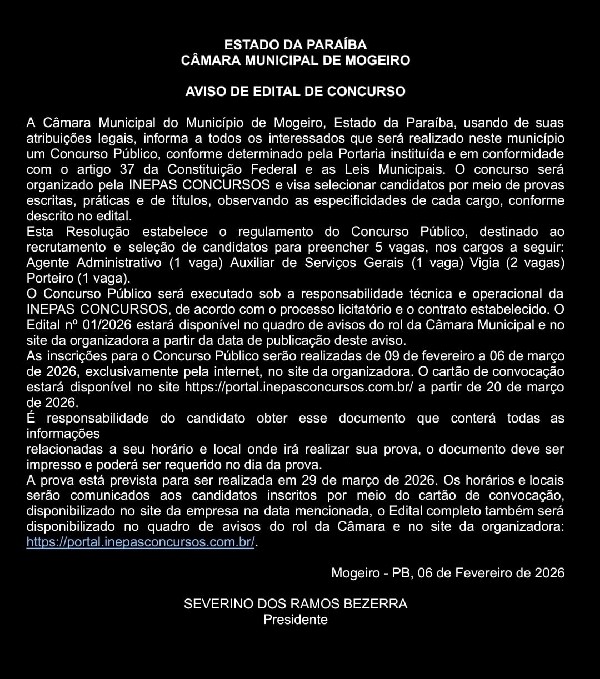 ESTADO DA PARAÍBA
CÂMARA MUNICIPAL DE MOGEIRO

AVISO DE EDITAL DE CONCURSO

A Câmara Municipal do Município de Mogeiro, Estado da Paraíba, usando de suas atribuições legais, informa a todos os interessados que será realizado neste município um Concurso Público, conforme determinado pela Portaria instituída e em conformidade com o artigo 37 da Constituição Federal e as Leis Municipais. O concurso será organizado pela INEPAS CONCURSOS e visa selecionar candidatos por meio de provas escritas, práticas e de títulos, observando as especificidades de cada cargo, conforme descrito no edital.
Esta Resolução estabelece o regulamento do Concurso Público, destinado ao recrutamento e seleção de candidatos para preencher 5 vagas, nos cargos a seguir: Agente Administrativo (1 vaga) Auxiliar de Serviços Gerais (1 vaga) Vigia (2 vagas) Porteiro (1 vaga).
O Concurso Público será executado sob a responsabilidade técnica e operacional da INEPAS CONCURSOS, de acordo com o processo licitatório e o contrato estabelecido. O Edital nº 01/2026 estará disponível no quadro de avisos do rol da Câmara Municipal e no site da organizadora a partir da data de publicação deste aviso.
As inscrições para o Concurso Público serão realizadas de 09 de fevereiro a 06 de março de 2026, exclusivamente pela internet, no site da organizadora. O cartão de convocação estará disponível no site https://portal.inepasconcursos.com.br/ a partir de 20 de março de 2026.
É responsabilidade do candidato obter esse documento que conterá todas as informações
relacionadas a seu horário e local onde irá realizar sua prova, o documento deve ser impresso e poderá ser requerido no dia da prova.
A prova está prevista para ser realizada em 29 de março de 2026. Os horários e locais serão comunicados aos candidatos inscritos por meio do cartão de convocação, disponibilizado no site da empresa na data mencionada, o Edital completo também será disponibilizado no quadro de avisos do rol da Câmara e no site da organizadora: https://portal.inepasconcursos.com.br/.

Mogeiro - PB, 06 de Fevereiro de 2026

SEVERINO DOS RAMOS BEZERRA
Presidente